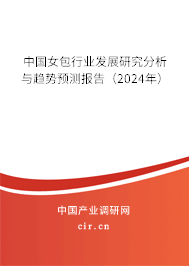 中国女包行业发展研究分析与趋势预测报告（2024年）

中国产业调研网
cir.cn